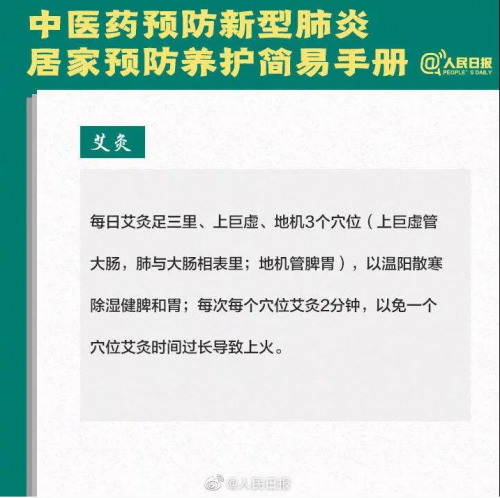 中医药预防新型肺炎
居家预防养护简易手册

@人民日报
PEOPLE'S DAILY

艾灸

每日艾灸足三里、上巨虚、地机3个穴位（上巨虚管大肠，肺与大肠相表里；地机管脾胃），以温阳散寒除湿健脾和胃；每次每个穴位艾灸2分钟，以免一个穴位艾灸时间过长导致上火。

@人民日报